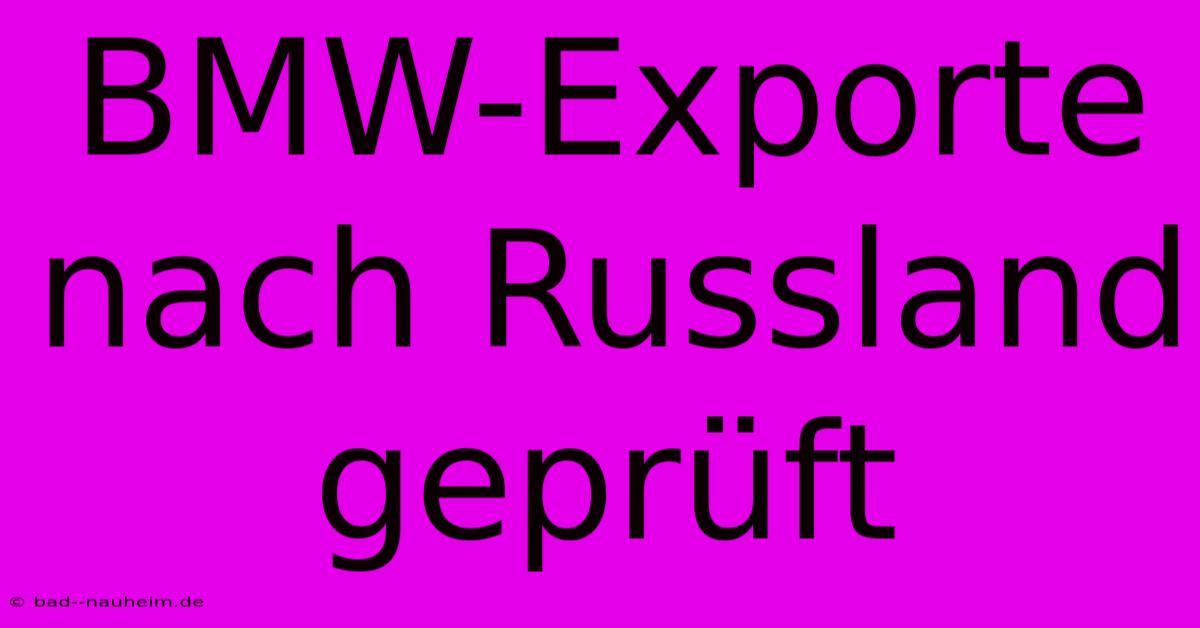 BMW-Exporte nach Russland geprüft

© bad--nauheim.de